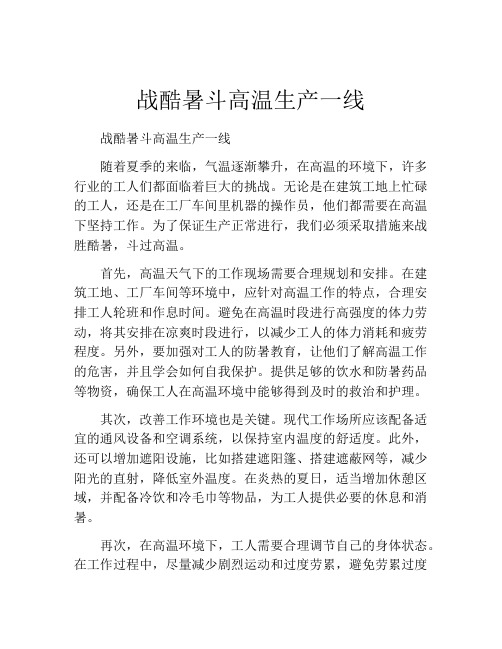 战酷暑斗高温生产一线

战酷暑斗高温生产一线

随着夏季的来临，气温逐渐攀升，在高温的环境下，许多行业的工人们都面临着巨大的挑战。无论是在建筑工地上忙碌的工人，还是在工厂车间里机器的操作员，他们都需要在高温下坚持工作。为了保证生产正常进行，我们必须采取措施来战胜酷暑，斗过高温。

首先，高温天气下的工作现场需要合理规划和安排。在建筑工地、工厂车间等环境中，应针对高温工作的特点，合理安排工人轮班和作息时间。避免在高温时段进行高强度的体力劳动，将其安排在凉爽时段进行，以减少工人的体力消耗和疲劳程度。另外，要加强对工人的防暑教育，让他们了解高温工作的危害，并且学会如何自我保护。提供足够的饮水和防暑药品等物资，确保工人在高温环境中能够得到及时的救治和护理。

其次，改善工作环境也是关键。现代工作场所应该配备适宜的通风设备和空调系统，以保持室内温度的舒适度。此外，还可以增加遮阳设施，比如搭建遮阳篷、搭建遮蔽网等，减少阳光的直射，降低室外温度。在炎热的夏日，适当增加休憩区域，并配备冷饮和冷毛巾等物品，为工人提供必要的休息和消暑。

再次，在高温环境下，工人需要合理调节自己的身体状态。在工作过程中，尽量减少剧烈运动和过度劳累，避免劳累过度